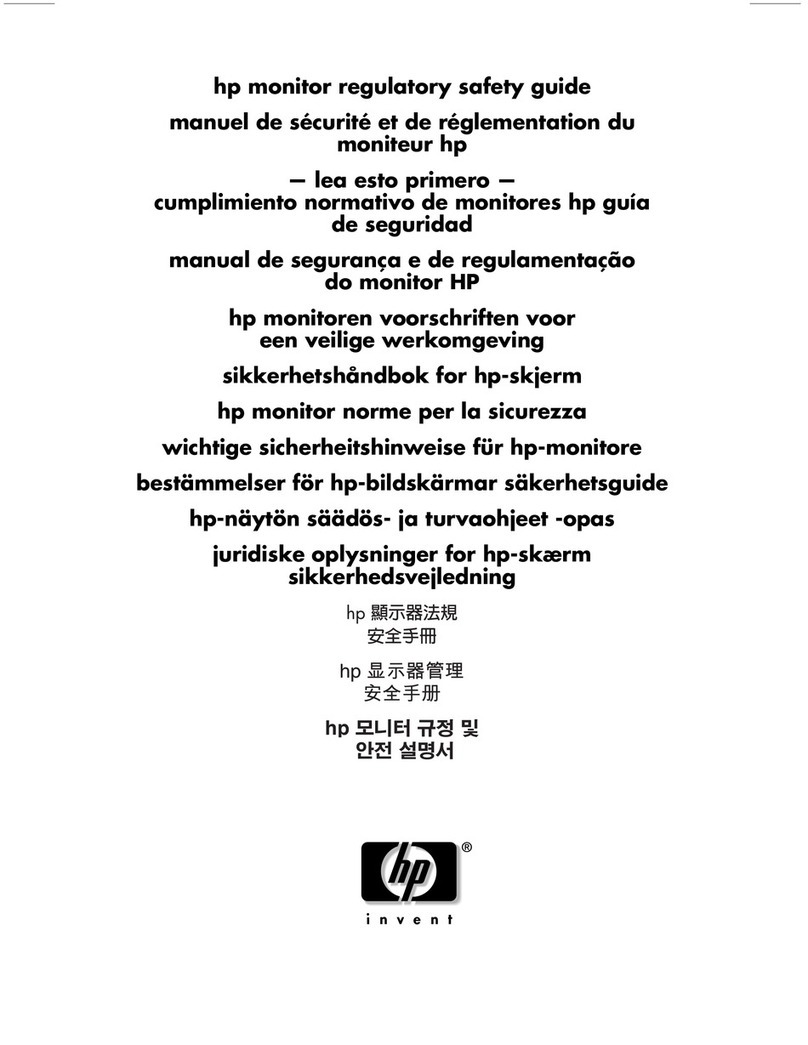 hp monitor regulatory safety guide

manuel de sécurité et de réglementation du moniteur hp

— lea esto primero —
cumplimiento normativo de monitores hp guía de seguridad

manual de segurança e de regulamentação do monitor HP

hp monitoren voorschriften voor een veilige werkomgeving

sikkerhetshåndbok for hp-skjerm

hp monitor norme per la sicurezza

wichtige sicherheitshinweise für hp-monitore

bestämmelser för hp-bildskärmar säkerhetsguide

hp-näytön säädös- ja turvaohjeet -opas

juridiske oplysninger for hp-skærm sikkerhedsvejledning

hp 顯示器法規
安全手冊

hp 显示器管理
安全手册

hp 모니터 규정 및
안전 설명서

hp ®

invent